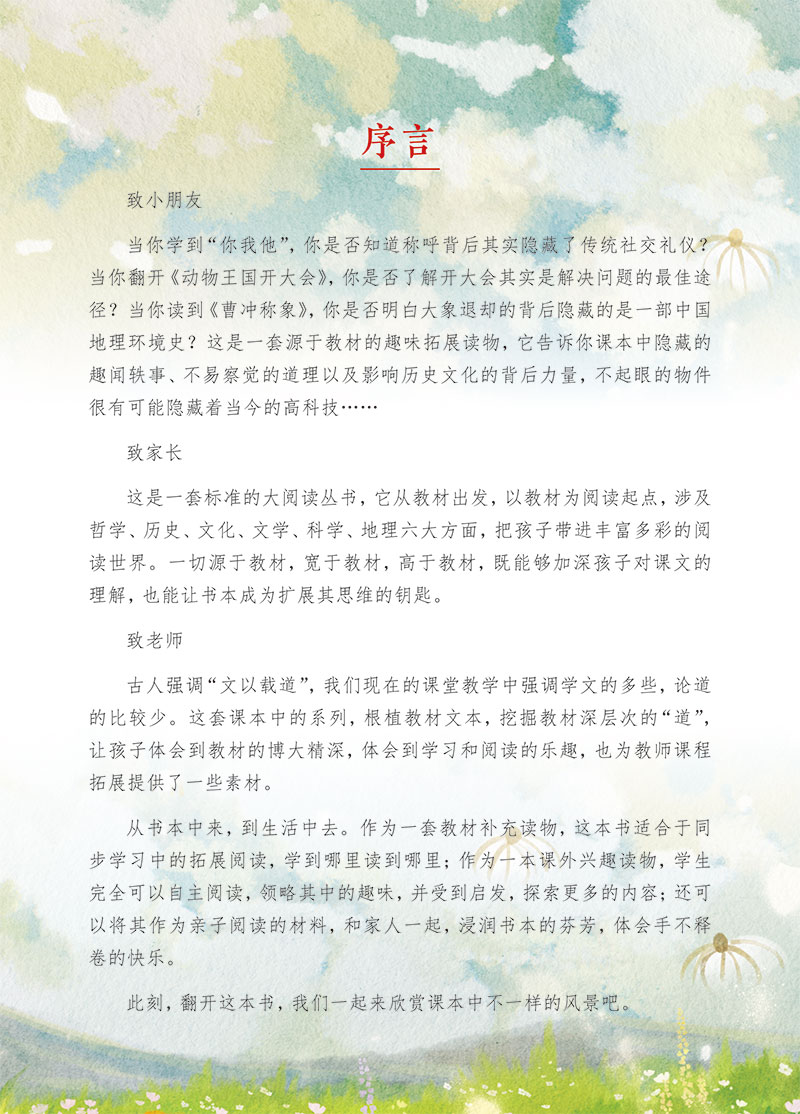 序言

致小朋友

当你学到“你我他”，你是否知道称呼背后其实隐藏了传统社交礼仪？当你翻开《动物王国开大会》，你是否了解开大会其实是解决问题的最佳途径？当你读到《曹冲称象》，你是否明白大象退却的背后隐藏的是一部中国地理环境史？这是一套源于教材的趣味拓展读物，它告诉你课本中隐藏的趣闻轶事、不易察觉的道理以及影响历史文化的背后力量，不起眼的物件很有可能隐藏着当今的高科技……

致家长

这是一套标准的大阅读丛书，它从教材出发，以教材为阅读起点，涉及哲学、历史、文化、文学、科学、地理六大方面，把孩子带进丰富多彩的阅读世界。一切源于教材，宽于教材，高于教材，既能够加深孩子对课文的理解，也能让书本成为扩展其思维的钥匙。

致老师

古人强调“文以载道”，我们现在的课堂教学中强调学文的多些，论道的比较少。这套课本中的系列，根植教材文本，挖掘教材深层次的“道”，让孩子体会到教材的博大精深，体会到学习和阅读的乐趣，也为教师课程拓展提供了一些素材。

从书本中来，到生活中去。作为一套教材补充读物，这本书适合于同步学习中的拓展阅读，学到哪里读到哪里；作为一本课外兴趣读物，学生完全可以自主阅读，领略其中的趣味，并受到启发，探索更多的内容；还可以将其作为亲子阅读的材料，和家人一起，浸润书本的芬芳，体会手不释卷的快乐。

此刻，翻开这本书，我们一起来欣赏课本中不一样的风景吧。